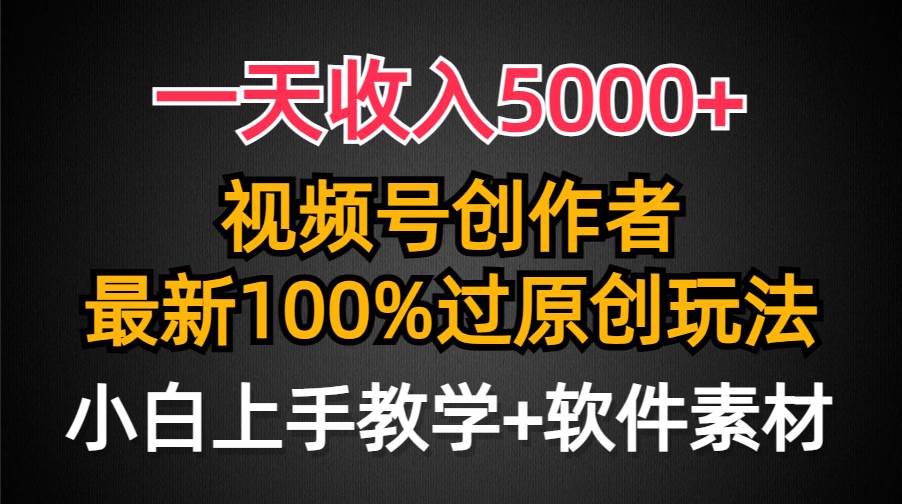 一天收入5000+

视频号创作者
最新100%过原创玩法

小白上手教学+软件素材